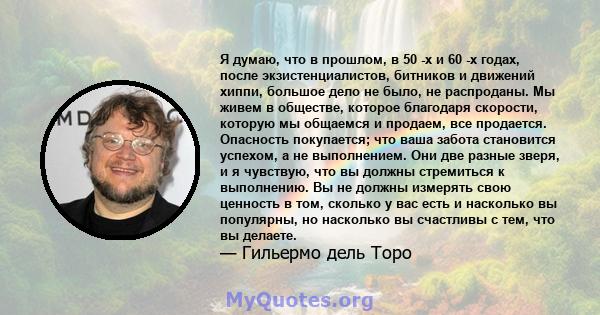 Я думаю, что в прошлом, в 50 -х и 60 -х годах, после экзистенциалистов, битников и движений хиппи, большое дело не было, не распроданы. Мы живем в обществе, которое благодаря скорости, которую мы общаемся и продаем, все продается. Опасность покупается; что ваша забота становится успехом, а не выполнением. Они две разные зверя, и я чувствую, что вы должны стремиться к выполнению. Вы не должны измерять свою ценность в том, сколько у вас есть и насколько вы популярны, но насколько вы счастливы с тем, что вы делаете.
— Гильермо дель Торо

MD

MyQuotes.org